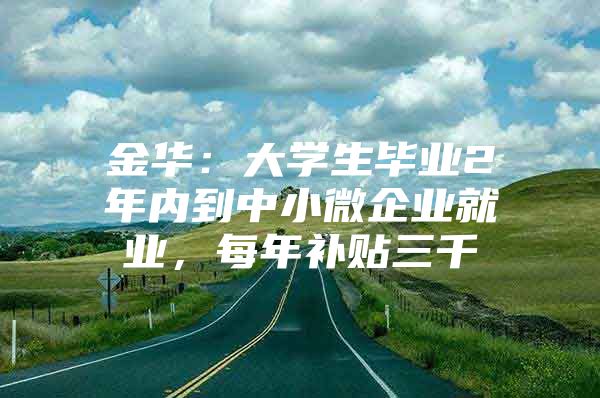 金华：大学生毕业2年内到中小微企业就业，每年补贴三千